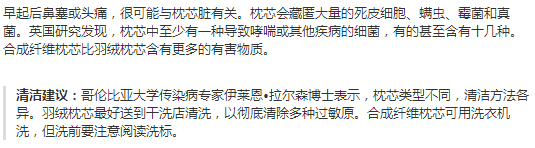 早起后鼻塞或头痛，很可能与枕芯脏有关。枕芯会藏匿大量的死皮细胞、螨虫、霉菌和真菌。英国研究发现，枕芯中至少有一种导致哮喘或其他疾病的细菌，有的甚至含有十几种。合成纤维枕芯比羽绒枕芯含有更多的有害物质。

清洁建议：哥伦比亚大学传染病专家伊莱恩•拉尔森博士表示，枕芯类型不同，清洁方法各异。羽绒枕芯最好送到干洗店清洗，以彻底清除多种过敏原。合成纤维枕芯可用洗衣机洗，但洗前要注意阅读洗标。